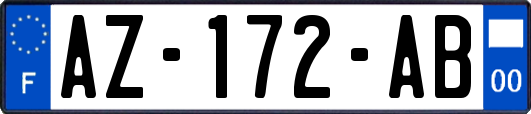 F
AZ-172-AB
00